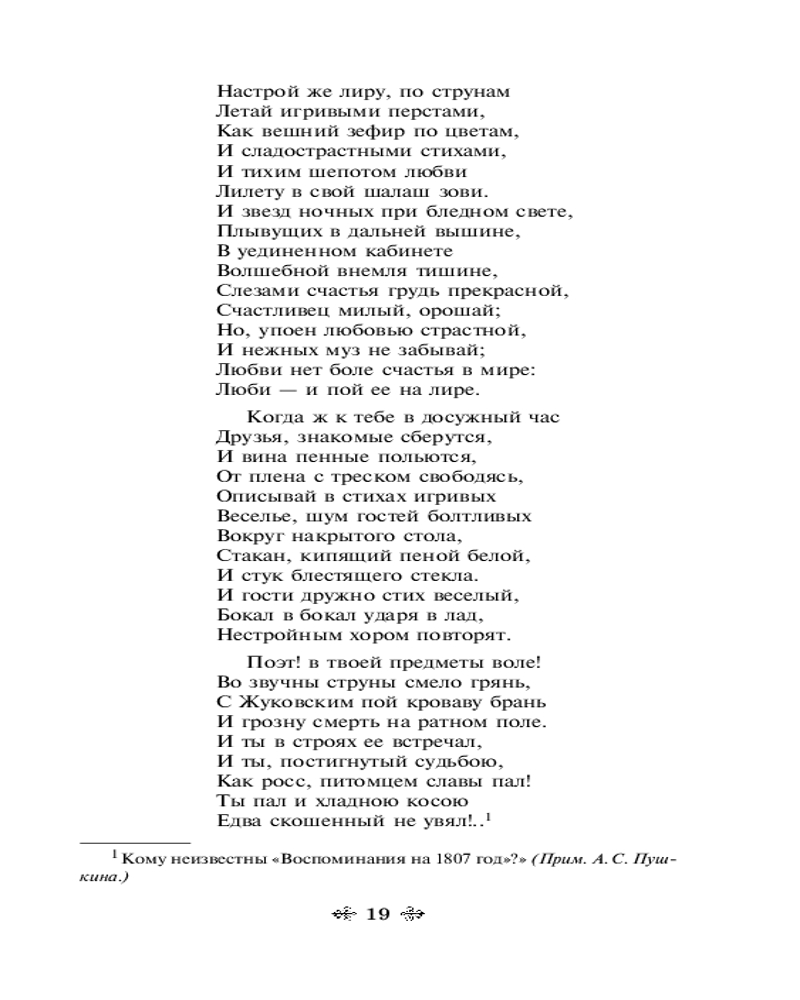 Настрой же лиру, по струнам
Летай игривыми перстами,
Как вешний зефир по цветам,
И сладострастными стихами,
И тихим шепотом любви
Лилету в свой шалаш зови.
И звезд ночных при бледном свете,
Плывущих в дальней вышине,
В уединенном кабинете
Волшебной внемля тишине,
Слезами счастья грудь прекрасной,
Счастливец милый, орошай;
Но, упоен любовью страстной,
И нежных муз не забывай;
Любви нет боле счастья в мире:
Люби — и пой ее на лире.

Когда ж к тебе в досужный час
Друзья, знакомые сберутся,
И вина пенные польются,
От плена с треском свободясь,
Описывай в стихах игривых
Веселье, шум гостей болтливых
Вокруг накрытого стола,
Стакан, кипящий пеной белой,
И стук блестящего стекла.
И гости дружно стих веселый,
Бокал в бокал ударя в лад,
Нестройным хором повторят.

Поэт! в твоей предметы воле!
Во звучны струны смело грянь,
С Жуковским пой кроваву брань
И грозну смерть на ратном поле.
И ты в строях ее встречал,
И ты, постигнутый судьбою,
Как росс, питомцем славы пал!
Ты пал и хладною косою
Едва скошенный не увял!..$^1$

$^1$ Кому неизвестны «Воспоминания на 1807 год»?» (Прим. А. С. Пушкина.)

19